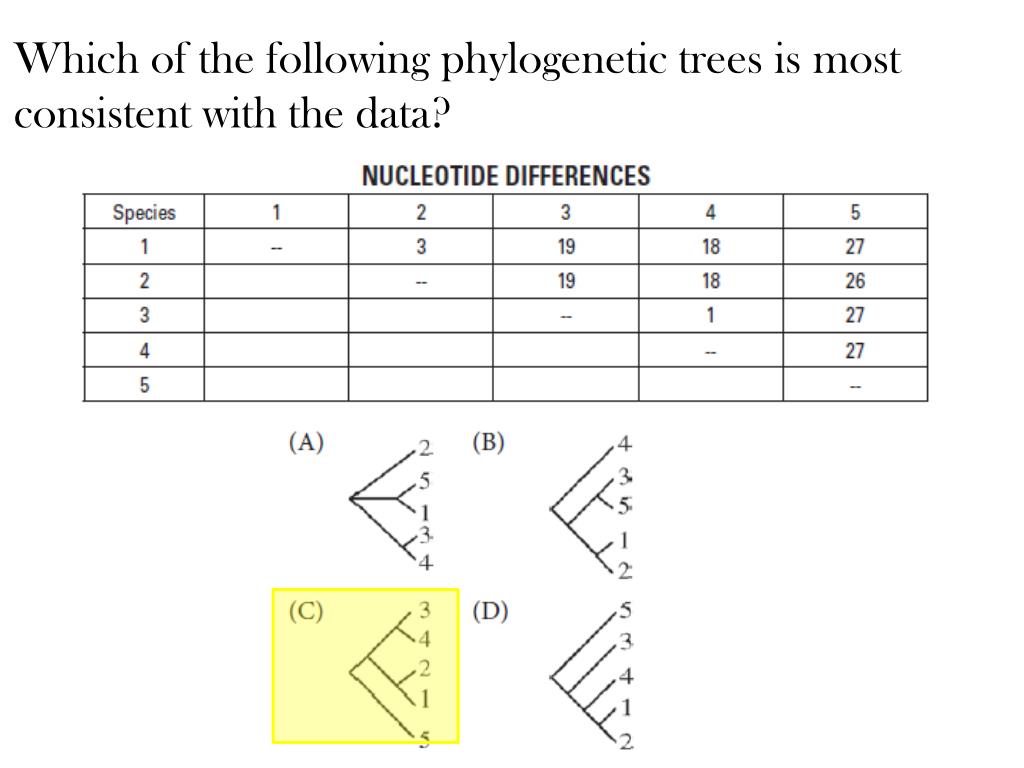 Which of the following phylogenetic trees is most consistent with the data?

NUCLEOTIDE DIFFERENCES

| Species | 1 | 2 | 3 | 4 | 5 |
|---|---|---|---|---|---|
| 1 | -- | 3 | 19 | 18 | 27 |
| 2 | | -- | 19 | 18 | 26 |
| 3 | | | -- | 1 | 27 |
| 4 | | | | -- | 27 |
| 5 | | | | | -- |

(A) 2 5 1 3 4

(B) 4 3 5 1 2

(C) 3 4 2 1 5

(D) 5 3 4 1 2